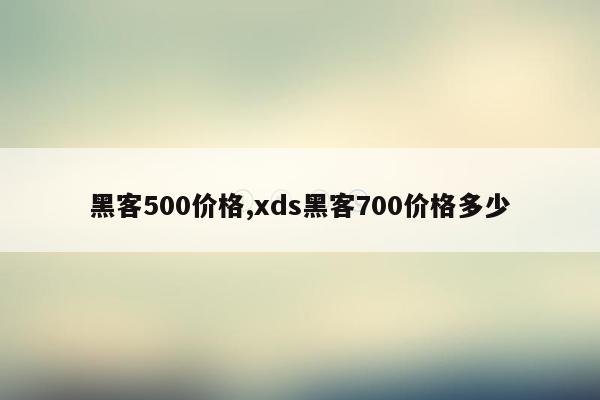 黑客500价格,xds黑客700价格多少